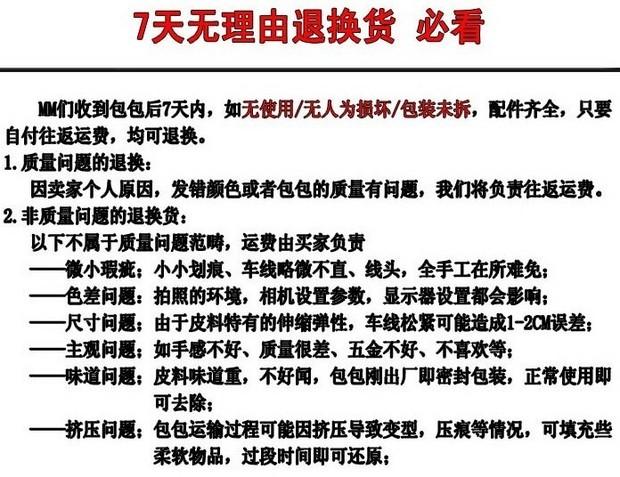 7天无理由退换货 必看

MM们收到包包后7天内，如无使用/无人为损坏/包装未拆，配件齐全，只要自付往返运费，均可退换。

1.质量问题的退换：

因卖家个人原因，发错颜色或者包包的质量有问题，我们将负责往返运费。

2.非质量问题的退换货：

以下不属于质量问题范畴，运费由买家负责

——微小瑕疵：小小划痕、车线略微不直、线头，全手工在所难免；

——色差问题：拍照的环境，相机设置参数，显示器设置都会影响；

——尺寸问题：由于皮料特有的伸缩弹性，车线松紧可能造成1-2CM误差；

——主观问题：如手感不好、质量很差、五金不好、不喜欢等；

——味道问题：皮料味道重，不好闻，包包刚出厂即密封包装，正常使用即可去除；

——挤压问题：包包运输过程可能因挤压导致变型，压痕等情况，可填充些柔软物品，过段时间即可还原；